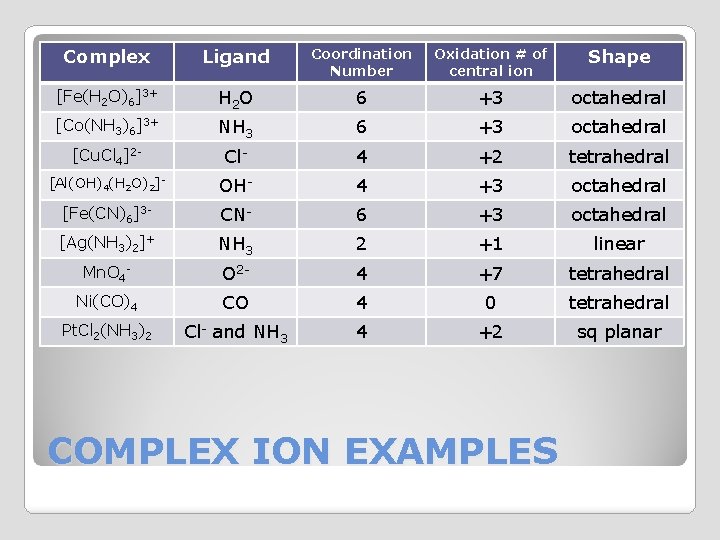 | Complex | Ligand | Coordination Number | Oxidation # of central ion | Shape |
|---|---|---|---|---|
| $[Fe(H_2O)_6]^{3+}$ | $H_2O$ | 6 | +3 | octahedral |
| $[Co(NH_3)_6]^{3+}$ | $NH_3$ | 6 | +3 | octahedral |
| $[CuCl_4]^{2-}$ | $Cl^-$ | 4 | +2 | tetrahedral |
| $[Al(OH)_4(H_2O)_2]^-$ | $OH^-$ | 4 | +3 | octahedral |
| $[Fe(CN)_6]^{3-}$ | $CN^-$ | 6 | +3 | octahedral |
| $[Ag(NH_3)_2]^+$ | $NH_3$ | 2 | +1 | linear |
| $MnO_4^-$ | $O^{2-}$ | 4 | +7 | tetrahedral |
| $Ni(CO)_4$ | CO | 4 | 0 | tetrahedral |
| $PtCl_2(NH_3)_2$ | $Cl^-$ and $NH_3$ | 4 | +2 | sq planar |

COMPLEX ION EXAMPLES